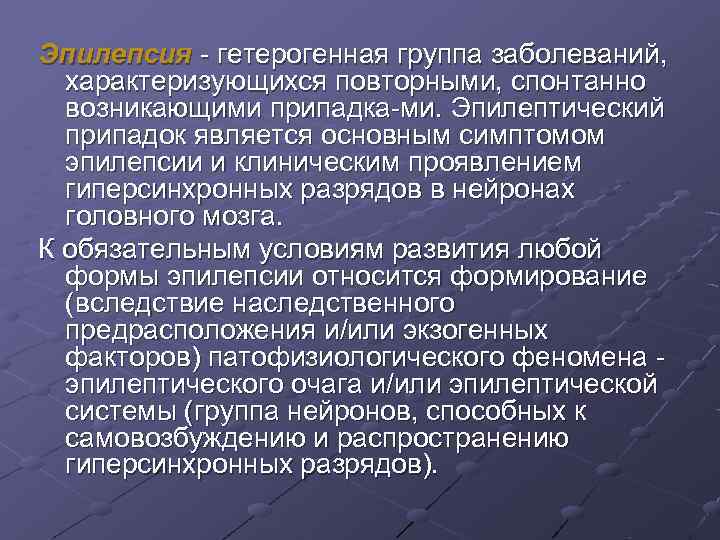 Эпилепсия - гетерогенная группа заболеваний, характеризующихся повторными, спонтанно возникающими припадка-ми. Эпилептический припадок является основным симптомом эпилепсии и клиническим проявлением гиперсинхронных разрядов в нейронах головного мозга.

К обязательным условиям развития любой формы эпилепсии относится формирование (вследствие наследственного предрасположения и/или экзогенных факторов) патофизиологического феномена - эпилептического очага и/или эпилептической системы (группа нейронов, способных к самовозбуждению и распространению гиперсинхронных разрядов).